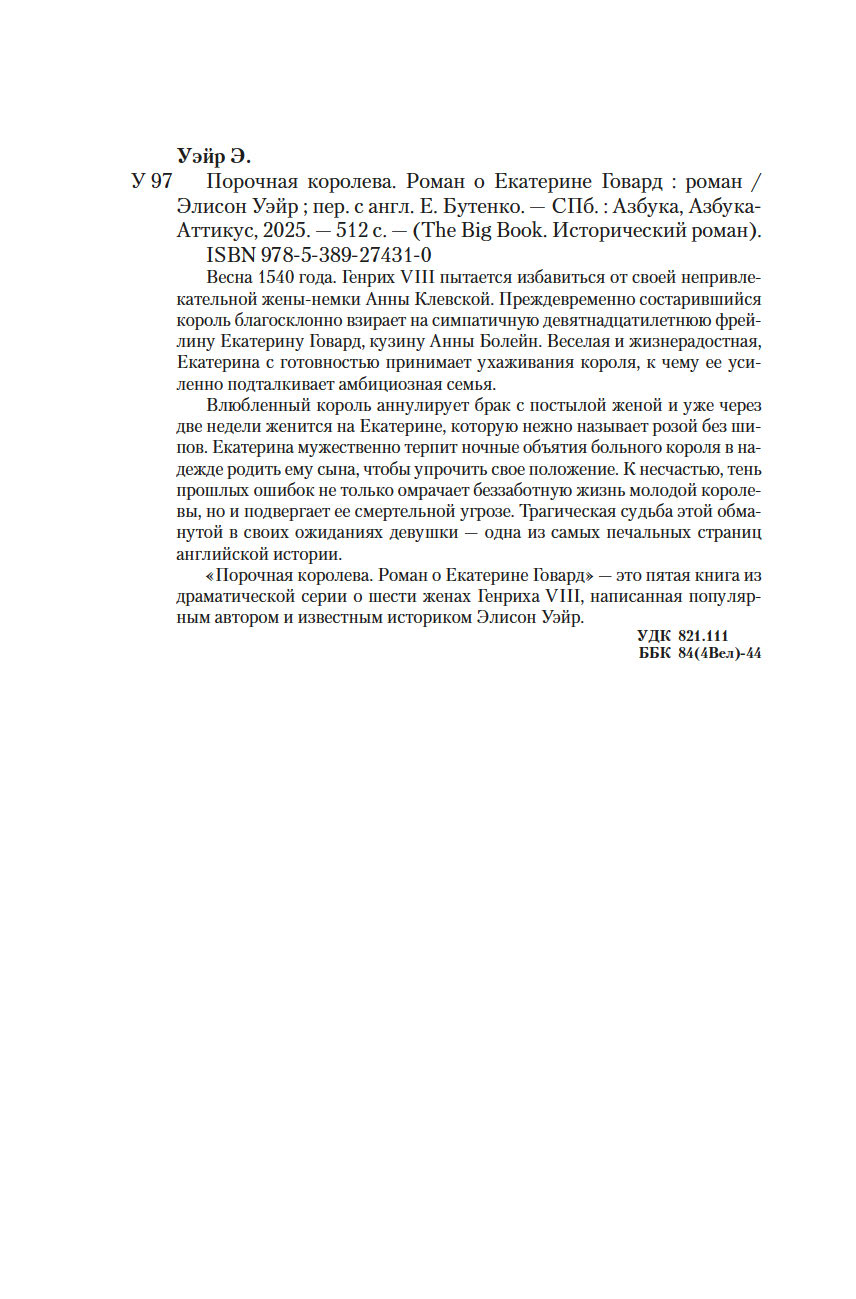 Уэйр Э.

У 97 Порочная королева. Роман о Екатерине Говард : роман / Элисон Уэйр ; пер. с англ. Е. Бутенко. — СПб. : Азбука, Азбука-Аттикус, 2025. — 512 с. — (The Big Book. Исторический роман).

ISBN 978-5-389-27431-0

Весна 1540 года. Генрих VIII пытается избавиться от своей непривлекательной жены-немки Анны Клевской. Преждевременно состарившийся король благосклонно взирает на симпатичную девятнадцатилетнюю фрейлину Екатерину Говард, кузину Анны Болейн. Веселая и жизнерадостная, Екатерина с готовностью принимает ухаживания короля, к чему ее усиленно подталкивает амбициозная семья.

Влюбленный король аннулирует брак с постылой женой и уже через две недели женится на Екатерине, которую нежно называет розой без шипов. Екатерина мужественно терпит ночные объятия больного короля в надежде родить ему сына, чтобы упрочить свое положение. К несчастью, тень прошлых ошибок не только омрачает беззаботную жизнь молодой королевы, но и подвергает ее смертельной угрозе. Трагическая судьба этой обманутой в своих ожиданиях девушки — одна из самых печальных страниц английской истории.

«Порочная королева. Роман о Екатерине Говард» — это пятая книга из драматической серии о шести женах Генриха VIII, написанная популярным автором и известным историком Элисон Уэйр.

УДК 821.111
ББК 84(4Вел)-44